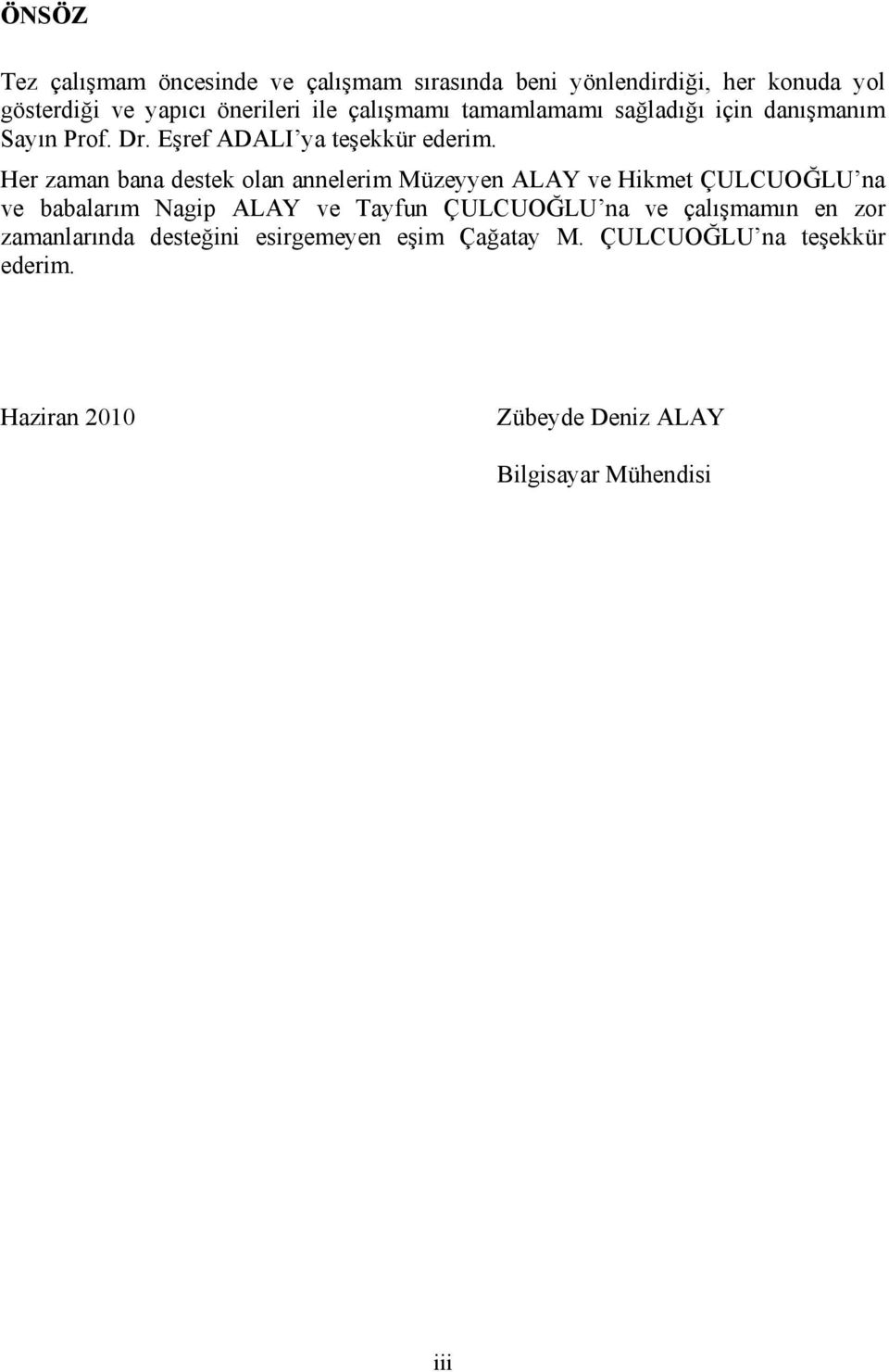 ÖNSÖZ

Tez çalışmam öncesinde ve çalışmam sırasında beni yönlendirdiği, her konuda yol gösterdiği ve yapıcı önerileri ile çalışmamı tamamlamamı sağladığı için danışmanım Sayın Prof. Dr. Eşref ADALI'ya teşekkür ederim.

Her zaman bana destek olan annelerim Müzeyyen ALAY ve Hikmet ÇULCUOĞLU'na ve babalarım Nagip ALAY ve Tayfun ÇULCUOĞLU'na ve çalışmamın en zor zamanlarında desteğini esirgemeyen eşim Çağatay M. ÇULCUOĞLU'na teşekkür ederim.

Haziran 2010

Zübeyde Deniz ALAY

Bilgisayar Mühendisi

iii